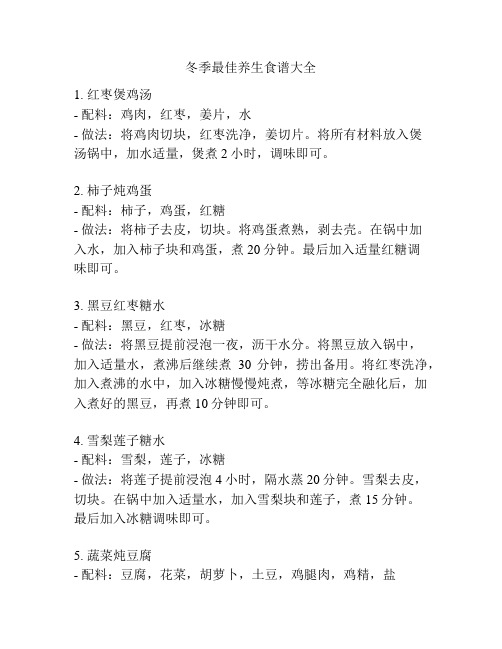 冬季最佳养生食谱大全

1. 红枣煲鸡汤
- 配料：鸡肉，红枣，姜片，水
- 做法：将鸡肉切块，红枣洗净，姜切片。将所有材料放入煲汤锅中，加水适量，煲煮 2 小时，调味即可。

2. 柿子炖鸡蛋
- 配料：柿子，鸡蛋，红糖
- 做法：将柿子去皮，切块。将鸡蛋煮熟，剥去壳。在锅中加入水，加入柿子块和鸡蛋，煮 20 分钟。最后加入适量红糖调味即可。

3. 黑豆红枣糖水
- 配料：黑豆，红枣，冰糖
- 做法：将黑豆提前浸泡一夜，沥干水分。将黑豆放入锅中，加入适量水，煮沸后继续煮 30 分钟，捞出备用。将红枣洗净，加入煮沸的水中，加入冰糖慢慢炖煮，等冰糖完全融化后，加入煮好的黑豆，再煮 10 分钟即可。

4. 雪梨莲子糖水
- 配料：雪梨，莲子，冰糖
- 做法：将莲子提前浸泡 4 小时，隔水蒸 20 分钟。雪梨去皮，切块。在锅中加入适量水，加入雪梨块和莲子，煮 15 分钟。最后加入冰糖调味即可。

5. 蔬菜炖豆腐
- 配料：豆腐，花菜，胡萝卜，土豆，鸡腿肉，鸡精，盐